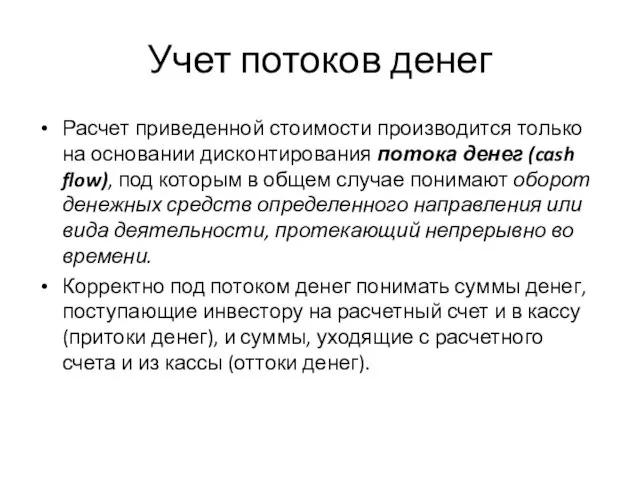 Учет потоков денег

• Расчет приведенной стоимости производится только на основании дисконтирования потока денег (cash flow), под которым в общем случае понимают оборот денежных средств определенного направления или вида деятельности, протекающий непрерывно во времени.

• Корректно под потоком денег понимать суммы денег, поступающие инвестору на расчетный счет и в кассу (притоки денег), и суммы, уходящие с расчетного счета и из кассы (оттоки денег).